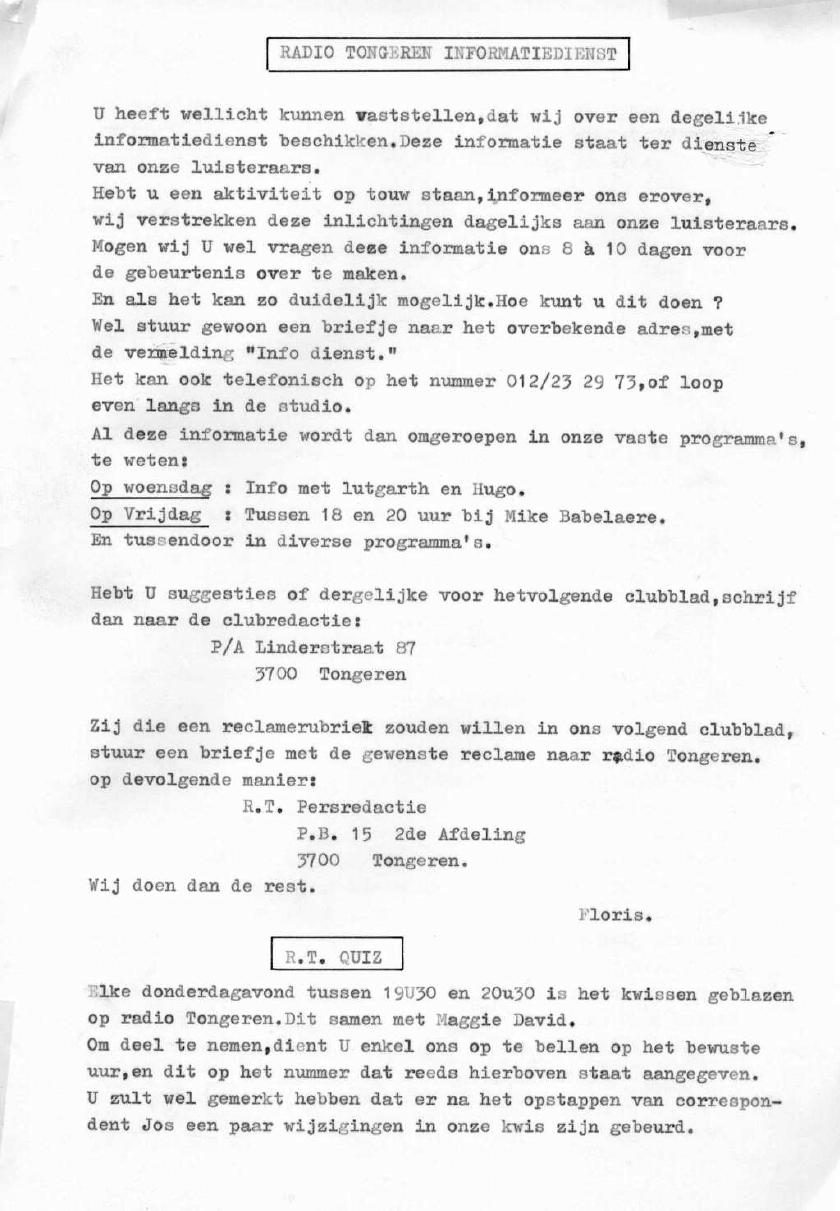 RADIO TONGEREN INFORMATIEDIENST

U heeft wellicht kunnen vaststellen,dat wij over een degelijke informatiedienst beschikken.Deze informatie staat ter dienste van onze luisteraars.
Hebt u een aktiviteit op touw staan,informeer ons erover, wij verstrekken deze inlichtingen dagelijks aan onze luisteraars.
Mogen wij U wel vragen deze informatie ons 8 à 10 dagen voor de gebeurtenis over te maken.
En als het kan zo duidelijk mogelijk.Hoe kunt u dit doen ?
Wel stuur gewoon een briefje naar het overbekende adres,met de vermelding "Info dienst."
Het kan ook telefonisch op het nummer 012/23 29 73,of loop even langs in de studio.
Al deze informatie wordt dan omgeroepen in onze vaste programma's, te weten:
Op woensdag : Info met lutgarth en Hugo.
Op Vrijdag : Tussen 18 en 20 uur bij Mike Babelaere.
En tussendoor in diverse programma's.

Hebt U suggesties of dergelijke voor hetvolgende clubblad,schrijf dan naar de clubredactie:
P/A Linderstraat 87
3700 Tongeren

Zij die een reclamerubriek zouden willen in ons volgend clubblad, stuur een briefje met de gewenste reclame naar radio Tongeren. op devolgende manier:
R.T. Persredactie
P.B. 15 2de Afdeling
3700 Tongeren.
Wij doen dan de rest.

Floris.

R.T. QUIZ

Elke donderdagavond tussen 19U30 en 20u30 is het kwissen geblazen op radio Tongeren.Dit samen met Maggie David.
Om deel te nemen,dient U enkel ons op te bellen op het bewuste uur,en dit op het nummer dat reeds hierboven staat aangegeven.
U zult wel gemerkt hebben dat er na het opstappen van correspondent Jos een paar wijzigingen in onze kwis zijn gebeurd.